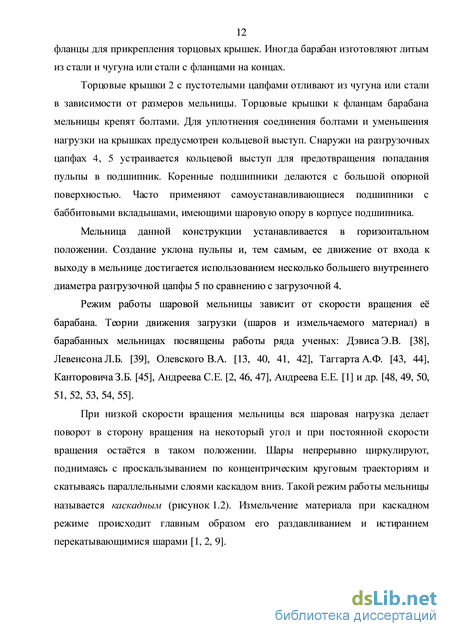 12

фланцы для прикрепления торцовых крышек. Иногда барабан изготовляют литым из стали и чугуна или стали с фланцами на концах.

Торцовые крышки 2 с пустотелыми цапфами отливают из чугуна или стали в зависимости от размеров мельницы. Торцовые крышки к фланцам барабана мельницы крепят болтами. Для уплотнения соединения болтами и уменьшения нагрузки на крышках предусмотрен кольцевой выступ. Снаружи на разгрузочных цапфах 4, 5 устраивается кольцевой выступ для предотвращения попадания пульпы в подшипник. Коренные подшипники делаются с большой опорной поверхностью. Часто применяют самоустанавливающиеся подшипники с баббитовыми вкладышами, имеющими шаровую опору в корпусе подшипника.

Мельница данной конструкции устанавливается в горизонтальном положении. Создание уклона пульпы и, тем самым, ее движение от входа к выходу в мельнице достигается использованием несколько большего внутреннего диаметра разгрузочной цапфы 5 по сравнению с загрузочной 4.

Режим работы шаровой мельницы зависит от скорости вращения её барабана. Теории движения загрузки (шаров и измельчаемого материал) в барабанных мельницах посвящены работы ряда ученых: Дэвиса Э.В. [38], Левенсона Л.Б. [39], Олевского В.А. [13, 40, 41, 42], Таггарта А.Ф. [43, 44], Канторовича З.Б. [45], Андреева С.Е. [2, 46, 47], Андреева Е.Е. [1] и др. [48, 49, 50, 51, 52, 53, 54, 55].

При низкой скорости вращения мельницы вся шаровая нагрузка делает поворот в сторону вращения на некоторый угол и при постоянной скорости вращения остаётся в таком положении. Шары непрерывно циркулируют, поднимаясь с проскальзыванием по концентрическим круговым траекториям и скатываясь параллельными слоями каскадом вниз. Такой режим работы мельницы называется каскадным (рисунок 1.2). Измельчение материала при каскадном режиме происходит главным образом его раздавливанием и истиранием перекатывающимися шарами [1, 2, 9].

dsLib.net
библиотека диссертаций